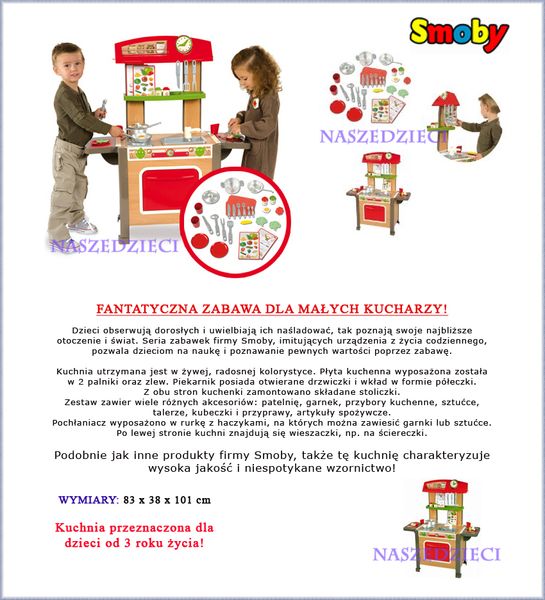 Smoby

NASZEDZIECI

NASZEDZIECI

FANTATYCZNA ZABAWA DLA MAŁYCH KUCHARZY!

Dzieci obserwują dorosłych i uwielbiają ich naśladować, tak poznają swoje najbliższe otoczenie i świat. Seria zabawek firmy Smoby, imitujących urządzenia z życia codziennego, pozwala dzieciom na naukę i poznawanie pewnych wartości poprzez zabawę.

Kuchnia utrzymana jest w żywej, radosnej kolorystyce. Płyta kuchenna wyposażona została w 2 palniki oraz zlew. Piekarnik posiada otwierane drzwiczki i wkład w formie półeczki. Z obu stron kuchenki zamontowano składane stoliczki. Zestaw zawier wiele różnych akcesoriów: patelnię, garnek, przybory kuchenne, sztućce, talerze, kubeczki i przyprawy, artykuły spożywcze. Pochłaniacz wyposażono w rurkę z haczykami, na których można zawiesić garnki lub sztućce. Po lewej stronie kuchni znajdują się wieszaczki, np. na ściereczki.

Podobnie jak inne produkty firmy Smoby, także tę kuchnię charakteryzuje wysoka jakość i niespotykane wzornictwo!

WYMIARY: 83 x 38 x 101 cm

Kuchnia przeznaczona dla dzieci od 3 roku życia!

NASZEDZIECI